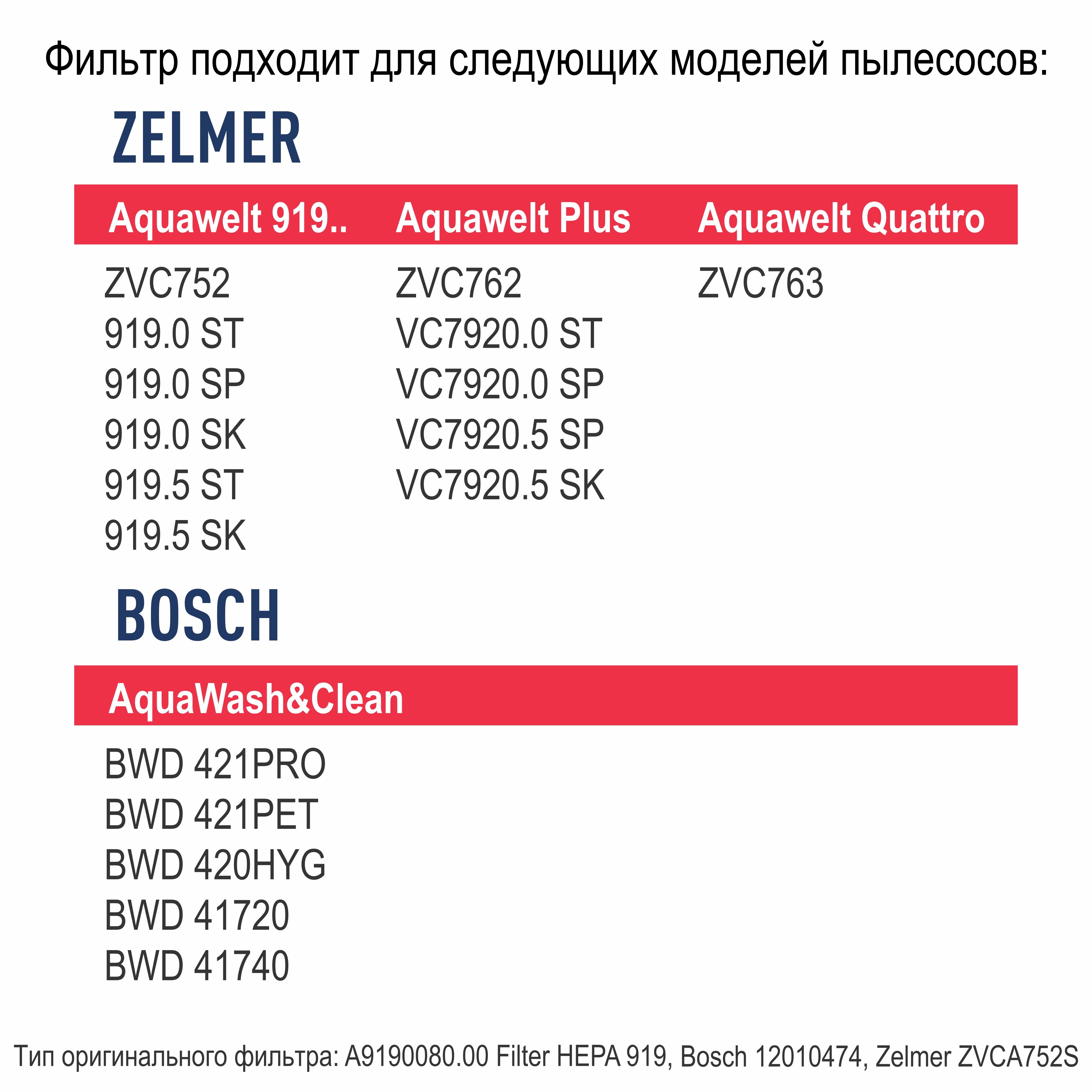 Фильтр подходит для следующих моделей пылесосов:

ZELMER

| Aquawelt 919.. | Aquawelt Plus | Aquawelt Quattro |
|---|---|---|
| ZVC752 | ZVC762 | ZVC763 |
| 919.0 ST | VC7920.0 ST | |
| 919.0 SP | VC7920.0 SP | |
| 919.0 SK | VC7920.5 SP | |
| 919.5 ST | VC7920.5 SK | |
| 919.5 SK | | |

BOSCH

AquaWash&Clean

BWD 421PRO
BWD 421PET
BWD 420HYG
BWD 41720
BWD 41740

Тип оригинального фильтра: A9190080.00 Filter HEPA 919, Bosch 12010474, Zelmer ZVCA752S